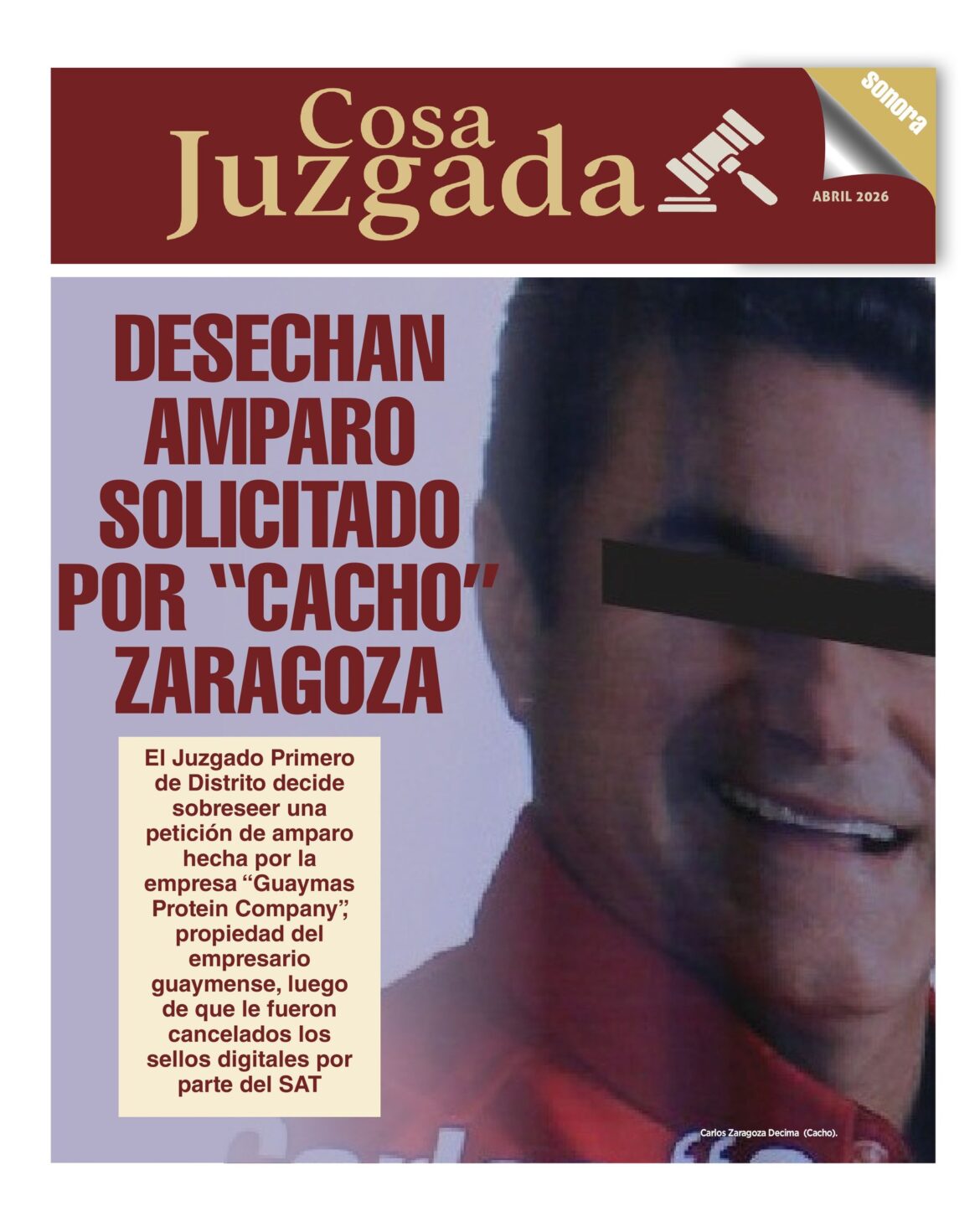 Cosa Juzgada

sonora

ABRIL 2026

DESECHAN AMPARO SOLICITADO POR "CACHO" ZARAGOZA

El Juzgado Primero de Distrito decide sobreseer una petición de amparo hecha por la empresa "Guaymas Protein Company", propiedad del empresario guaymense, luego de que le fueron cancelados los sellos digitales por parte del SAT

Carlos Zaragoza Decima (Cacho).